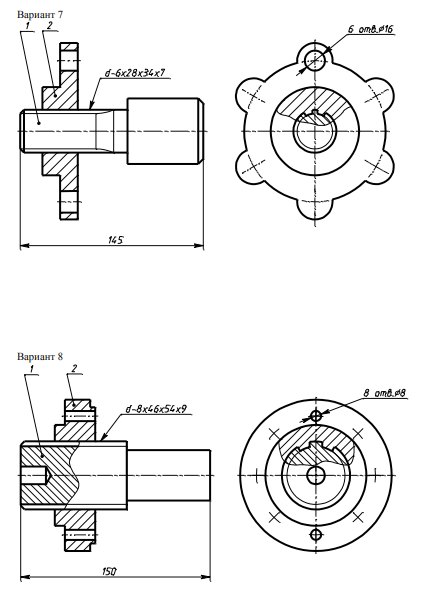 Вариант 7

1

2

d-6x28x34x7

6 отв.⌀16

145

Вариант 8

1

2

d-8x46x54x9

8 отв.⌀8

150